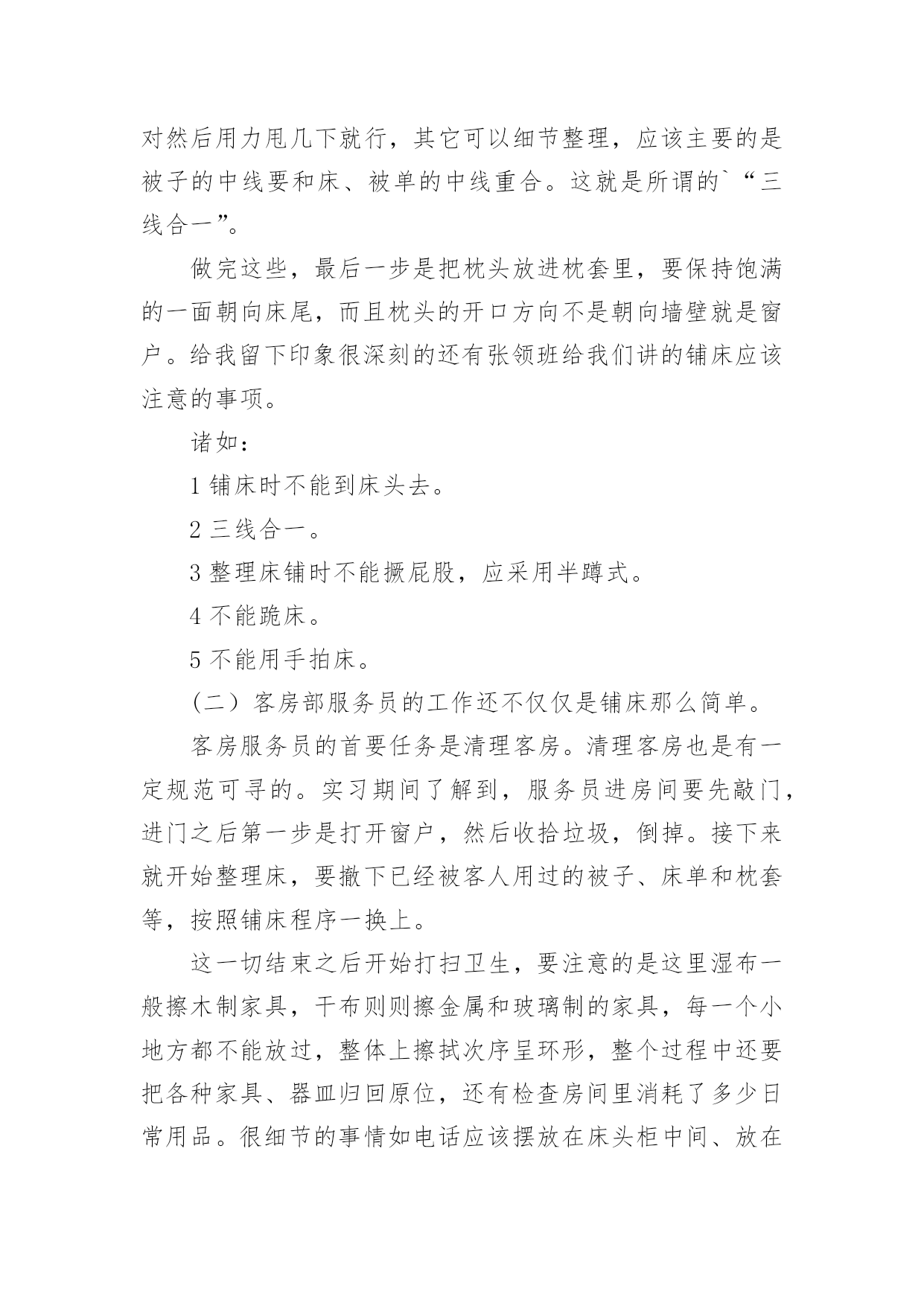 对然后用力甩几下就行，其它可以细节整理，应该主要的是被子的中线要和床、被单的中线重合。这就是所谓的`“三线合一”。

做完这些，最后一步是把枕头放进枕套里，要保持饱满的一面朝向床尾，而且枕头的开口方向不是朝向墙壁就是窗户。给我留下印象很深刻的还有张领班给我们讲的铺床应该注意的事项。

诸如：

1 铺床时不能到床头去。

2 三线合一。

3 整理床铺时不能撅屁股，应采用半蹲式。

4 不能跪床。

5 不能用手拍床。

（二）客房部服务员的工作还不仅仅是铺床那么简单。

客房服务员的首要任务是清理客房。清理客房也是有一定规范可寻的。实习期间了解到，服务员进房间要先敲门，进门之后第一步是打开窗户，然后收拾垃圾，倒掉。接下来就开始整理床，要撤下已经被客人用过的被子、床单和枕套等，按照铺床程序一换上。

这一切结束之后开始打扫卫生，要注意的是这里湿布一般擦木制家具，干布则则擦金属和玻璃制的家具，每一个小地方都不能放过，整体上擦拭次序呈环形，整个过程中还要把各种家具、器皿归回原位，还有检查房间里消耗了多少日常用品。很细节的事情如电话应该摆放在床头柜中间、放在